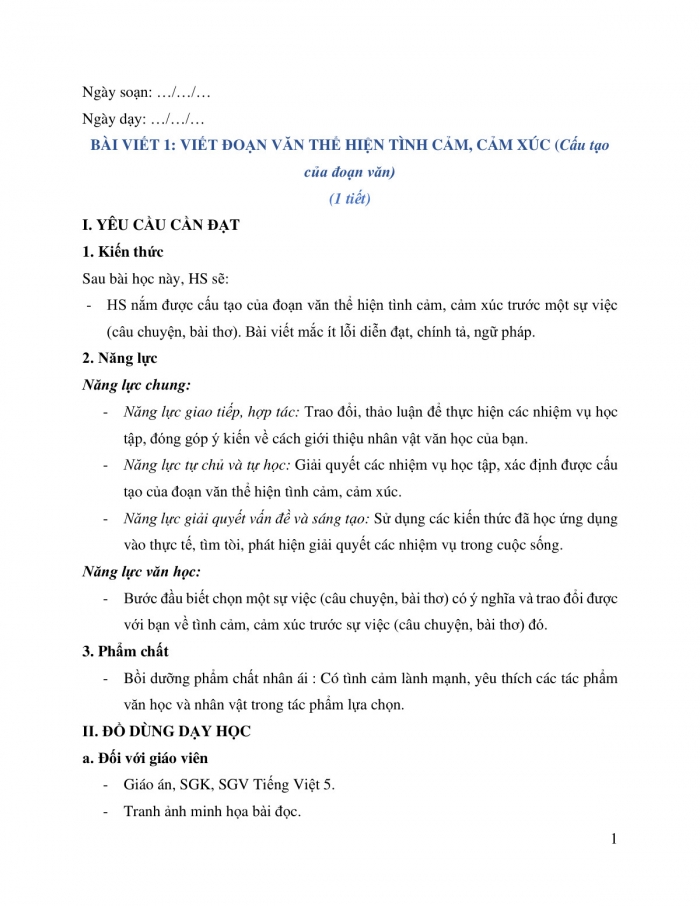 Ngày soạn: …/…/…

Ngày dạy: …/…/…

BÀI VIẾT 1: VIẾT ĐOẠN VĂN THỂ HIỆN TÌNH CẢM, CẢM XÚC (Cấu tạo của đoạn văn)

(1 tiết)

I. YÊU CẦU CẦN ĐẠT

1. Kiến thức

Sau bài học này, HS sẽ:

- HS nắm được cấu tạo của đoạn văn thể hiện tình cảm, cảm xúc trước một sự việc (câu chuyện, bài thơ). Bài viết mắc ít lỗi diễn đạt, chính tả, ngữ pháp.

2. Năng lực

Năng lực chung:

- Năng lực giao tiếp, hợp tác: Trao đổi, thảo luận để thực hiện các nhiệm vụ học tập, đóng góp ý kiến về cách giới thiệu nhân vật văn học của bạn.

- Năng lực tự chủ và tự học: Giải quyết các nhiệm vụ học tập, xác định được cấu tạo của đoạn văn thể hiện tình cảm, cảm xúc.

- Năng lực giải quyết vấn đề và sáng tạo: Sử dụng các kiến thức đã học ứng dụng vào thực tế, tìm tòi, phát hiện giải quyết các nhiệm vụ trong cuộc sống.

Năng lực văn học:

- Bước đầu biết chọn một sự việc (câu chuyện, bài thơ) có ý nghĩa và trao đổi được với bạn về tình cảm, cảm xúc trước sự việc (câu chuyện, bài thơ) đó.

3. Phẩm chất

- Bồi dưỡng phẩm chất nhân ái : Có tình cảm lành mạnh, yêu thích các tác phẩm văn học và nhân vật trong tác phẩm lựa chọn.

II. ĐỒ DÙNG DẠY HỌC

a. Đối với giáo viên

- Giáo án, SGK, SGV Tiếng Việt 5.

- Tranh ảnh minh họa bài đọc.

1